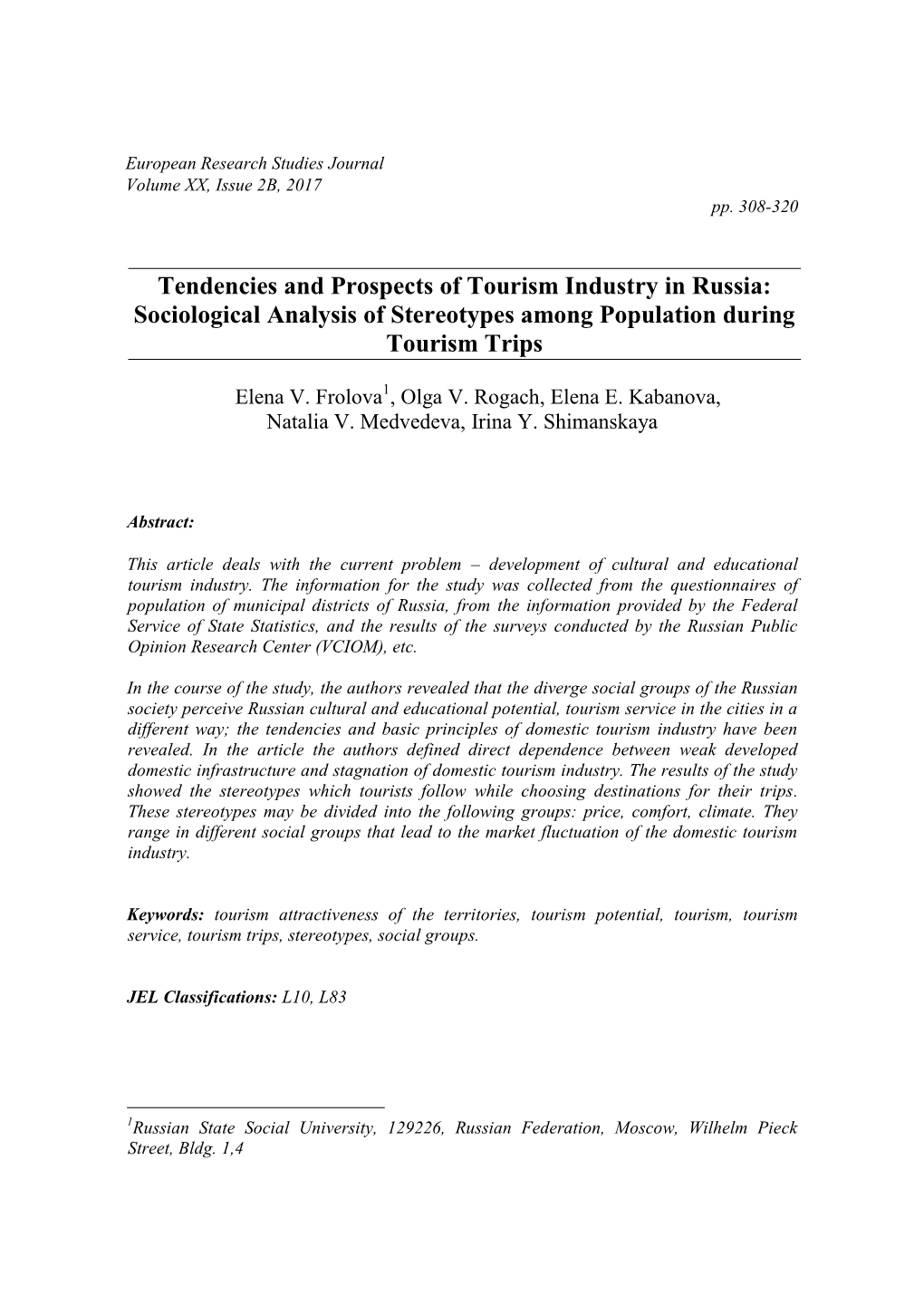 European Research Studies Journal
Volume XX, Issue 2B, 2017

pp. 308-320

Tendencies and Prospects of Tourism Industry in Russia: Sociological Analysis of Stereotypes among Population during Tourism Trips

Elena V. Frolova$^1$, Olga V. Rogach, Elena E. Kabanova, Natalia V. Medvedeva, Irina Y. Shimanskaya

Abstract:

This article deals with the current problem – development of cultural and educational tourism industry. The information for the study was collected from the questionnaires of population of municipal districts of Russia, from the information provided by the Federal Service of State Statistics, and the results of the surveys conducted by the Russian Public Opinion Research Center (VCIOM), etc.

In the course of the study, the authors revealed that the diverge social groups of the Russian society perceive Russian cultural and educational potential, tourism service in the cities in a different way; the tendencies and basic principles of domestic tourism industry have been revealed. In the article the authors defined direct dependence between weak developed domestic infrastructure and stagnation of domestic tourism industry. The results of the study showed the stereotypes which tourists follow while choosing destinations for their trips. These stereotypes may be divided into the following groups: price, comfort, climate. They range in different social groups that lead to the market fluctuation of the domestic tourism industry.

Keywords: tourism attractiveness of the territories, tourism potential, tourism, tourism service, tourism trips, stereotypes, social groups.

JEL Classifications: L10, L83

$^1$Russian State Social University, 129226, Russian Federation, Moscow, Wilhelm Pieck Street, Bldg. 1,4